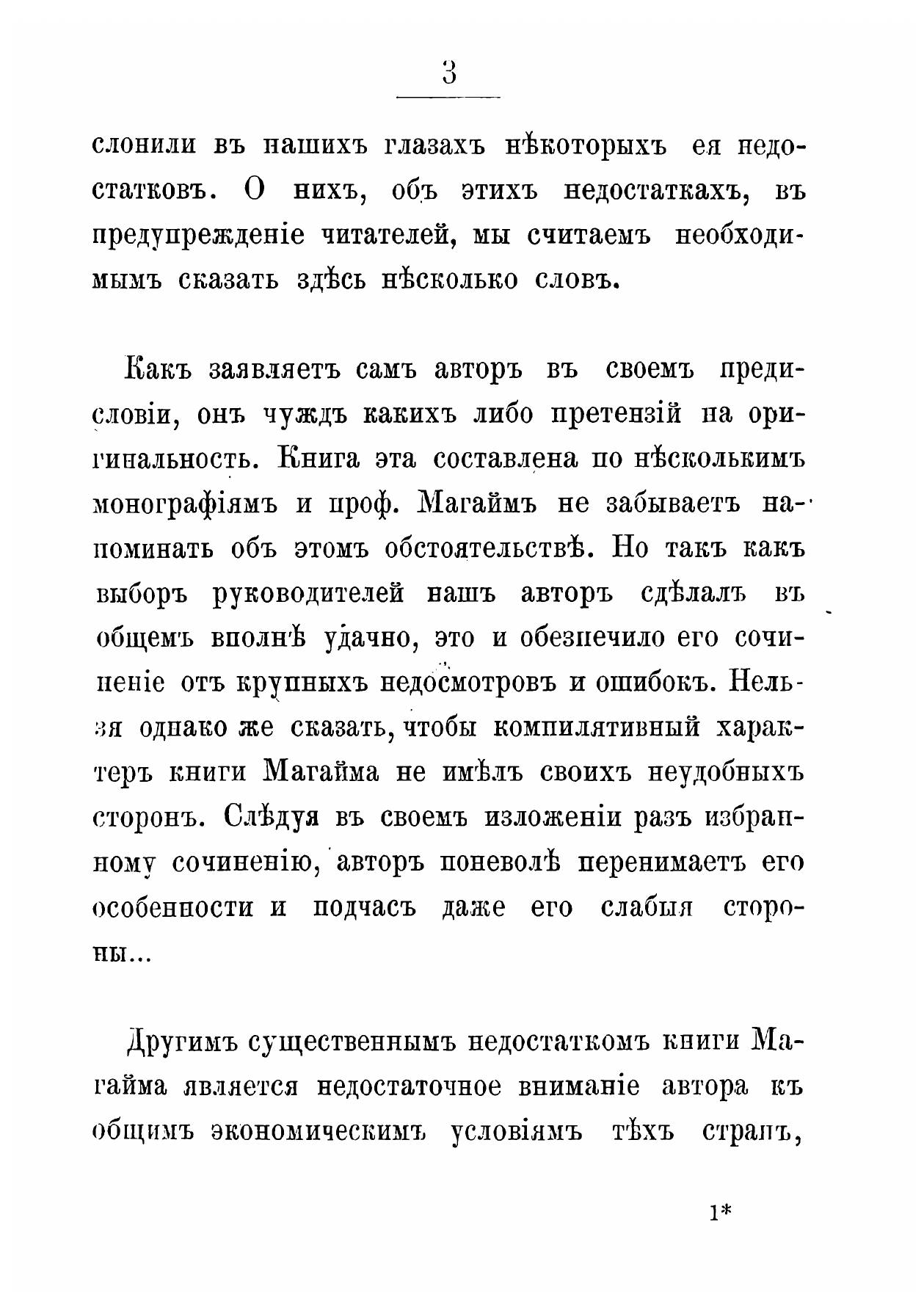 3

слонили въ нашихъ глазахъ нѣкоторыхъ ея недостатковъ. О нихъ, объ этихъ недостаткахъ, въ предупрежденіе читателей, мы считаемъ необходимымъ сказать здѣсь нѣсколько словъ.

Какъ заявляетъ самъ авторъ въ своемъ предисловіи, онъ чуждъ какихъ либо претензій на оригинальность. Книга эта составлена по нѣсколькимъ монографіямъ и проф. Магаймъ не забываетъ напоминать объ этомъ обстоятельствѣ. Но такъ какъ выборъ руководителей нашъ авторъ сдѣлалъ въ общемъ вполнѣ удачно, это и обезпечило его сочиненіе отъ крупныхъ недосмотровъ и ошибокъ. Нельзя однако же сказать, чтобы компилятивный характеръ книги Магайма не имѣлъ своихъ неудобныхъ сторонъ. Слѣдуя въ своемъ изложеніи разъ избранному сочиненію, авторъ поневолѣ перенимаетъ его особенности и подчасъ даже его слабыя стороны...

Другимъ существеннымъ недостаткомъ книги Магайма является недостаточное вниманіе автора къ общимъ экономическимъ условіямъ тѣхъ странъ,

1*